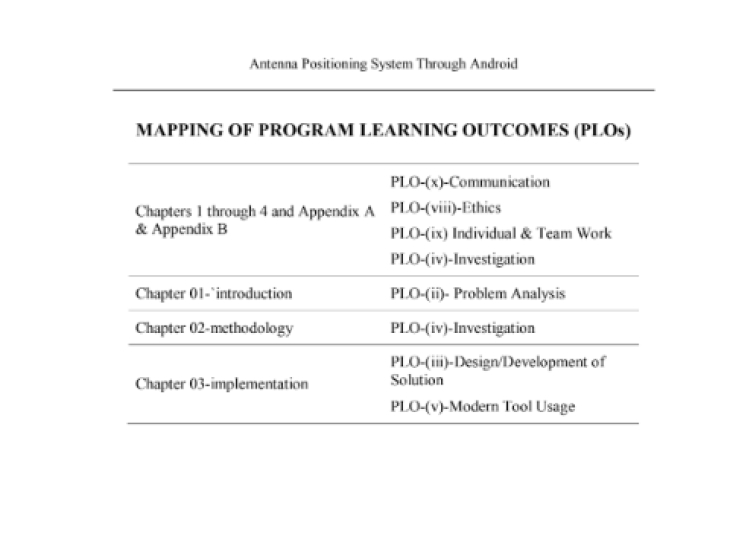 Antenna Positioning System Through Android

MAPPING OF PROGRAM LEARNING OUTCOMES (PLOs)

| Chapters 1 through 4 and Appendix A & Appendix B | PLO-(x)-Communication PLO-(viii)-Ethics PLO-(ix) Individual & Team Work PLO-(iv)-Investigation |
|---|---|
| Chapter 01-`introduction | PLO-(ii)- Problem Analysis |
| Chapter 02-methodology | PLO-(iv)-Investigation |
| Chapter 03-implementation | PLO-(iii)-Design/Development of Solution PLO-(v)-Modern Tool Usage |